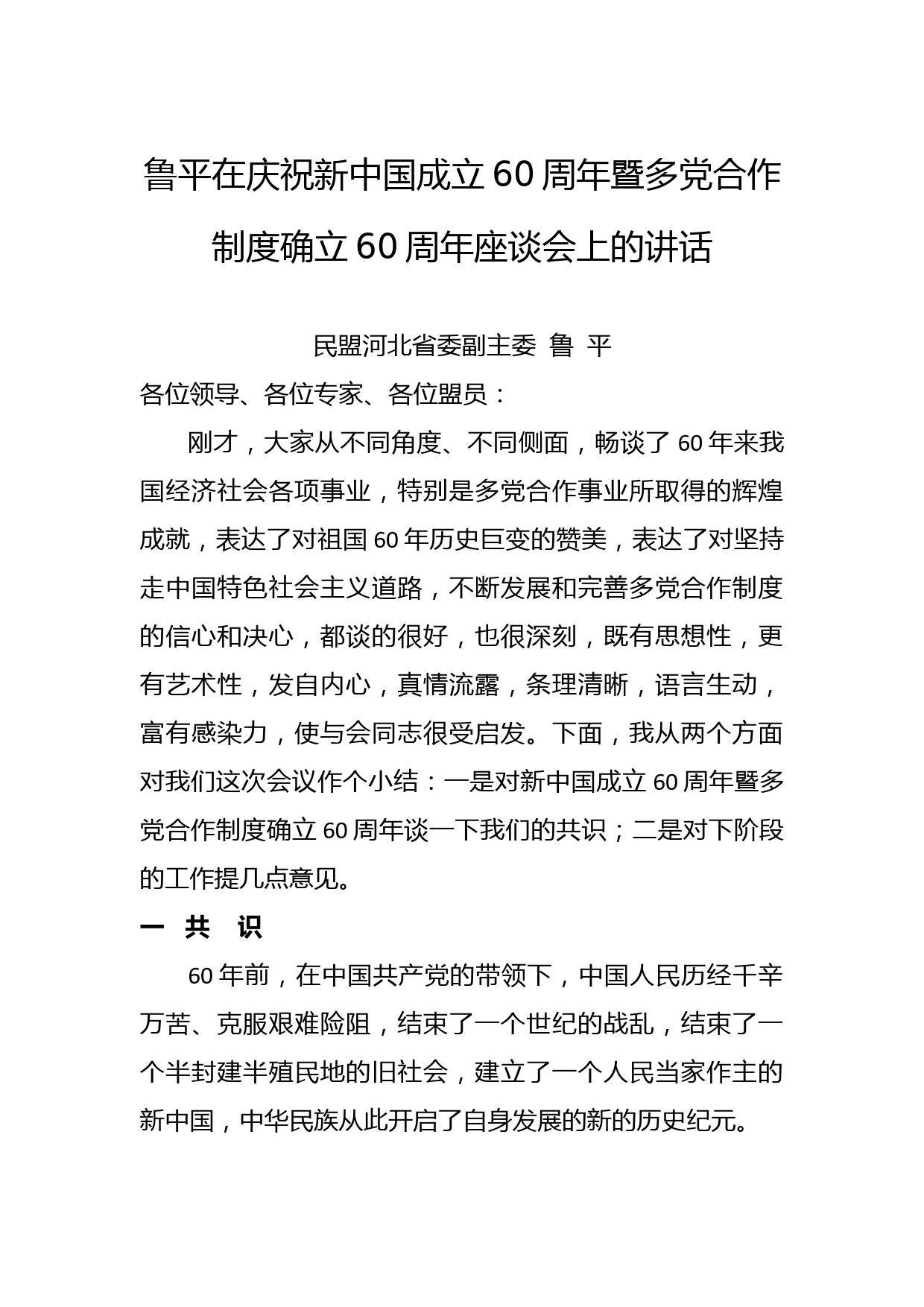 鲁平在庆祝新中国成立 60 周年暨多党合作制度确立 60 周年座谈会上的讲话

民盟河北省委副主委 鲁 平

各位领导、各位专家、各位盟员：

刚才，大家从不同角度、不同侧面，畅谈了 60 年来我国经济社会各项事业，特别是多党合作事业所取得的辉煌成就，表达了对祖国 60 年历史巨变的赞美，表达了对坚持走中国特色社会主义道路，不断发展和完善多党合作制度的信心和决心，都谈的很好，也很深刻，既有思想性，更有艺术性，发自内心，真情流露，条理清晰，语言生动，富有感染力，使与会同志很受启发。下面，我从两个方面对我们这次会议作个小结：一是对新中国成立 60 周年暨多党合作制度确立 60 周年谈一下我们的共识；二是对下阶段的工作提几点意见。

一 共 识

60 年前，在中国共产党的带领下，中国人民历经千辛万苦、克服艰难险阻，结束了一个世纪的战乱，结束了一个半封建半殖民地的旧社会，建立了一个人民当家作主的新中国，中华民族从此开启了自身发展的新的历史纪元。